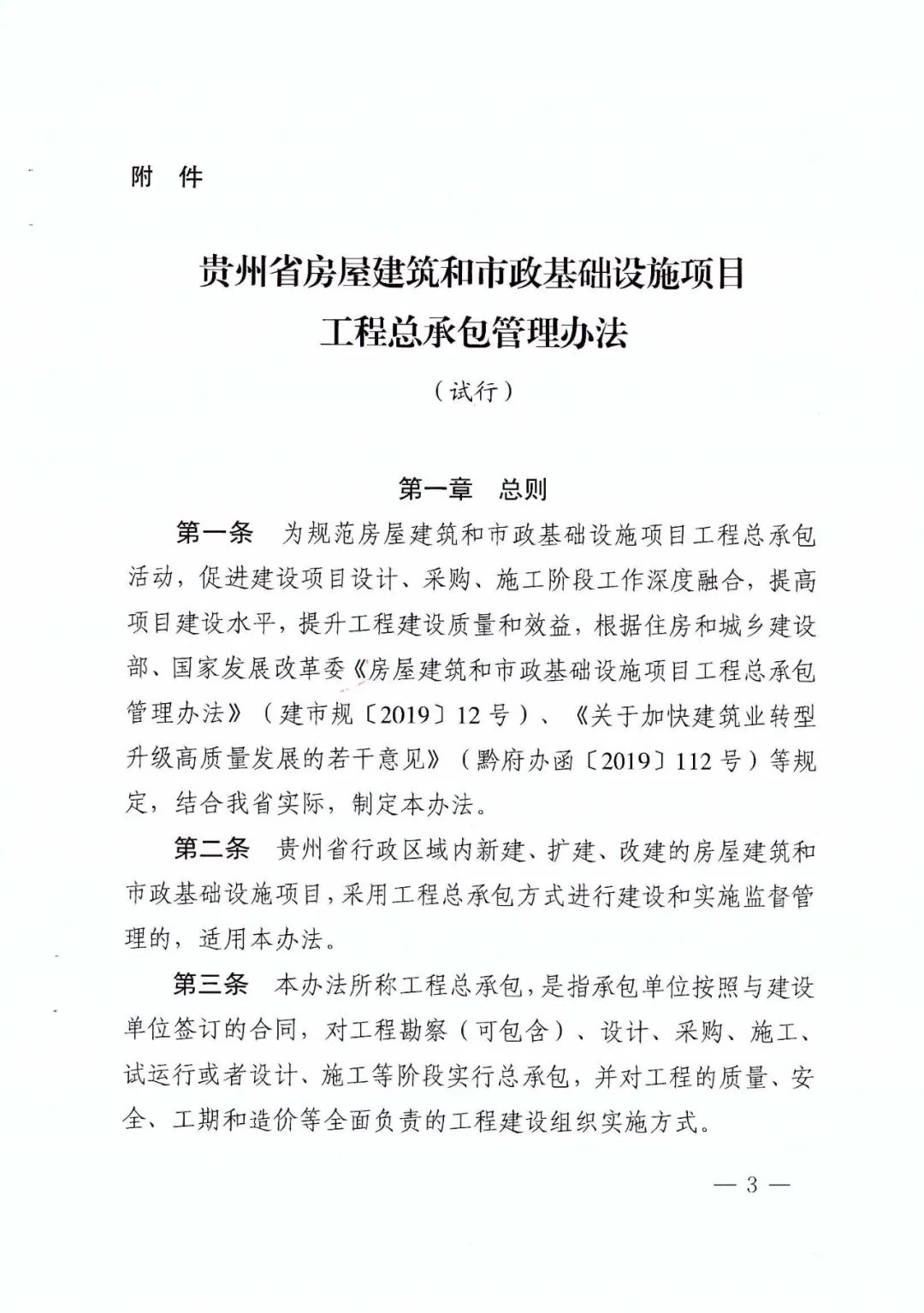 附 件

贵州省房屋建筑和市政基础设施项目
工程总承包管理办法

（试行）

第一章 总则

第一条 为规范房屋建筑和市政基础设施项目工程总承包活动，促进建设项目设计、采购、施工阶段工作深度融合，提高项目建设水平，提升工程建设质量和效益，根据住房和城乡建设部、国家发展改革委《房屋建筑和市政基础设施项目工程总承包管理办法》（建市规〔2019〕12号）、《关于加快建筑业转型升级高质量发展的若干意见》（黔府办函〔2019〕112号）等规定，结合我省实际，制定本办法。

第二条 贵州省行政区域内新建、扩建、改建的房屋建筑和市政基础设施项目，采用工程总承包方式进行建设和实施监督管理的，适用本办法。

第三条 本办法所称工程总承包，是指承包单位按照与建设单位签订的合同，对工程勘察（可包含）、设计、采购、施工、试运行或者设计、施工等阶段实行总承包，并对工程的质量、安全、工期和造价等全面负责的工程建设组织实施方式。

— 3 —